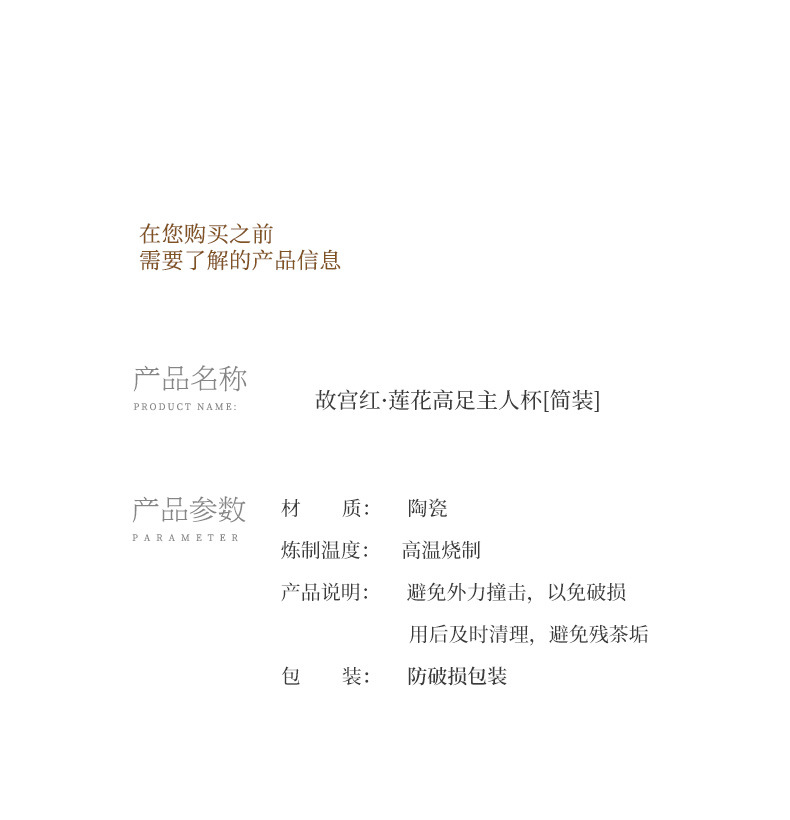 在您购买之前
需要了解的产品信息

产品名称
PRODUCT NAME:

故宫红·莲花高足主人杯[简装]

产品参数
PARAMETER

材　　质:　陶瓷
炼制温度:　高温烧制
产品说明:　避免外力撞击，以免破损
用后及时清理，避免残茶垢
包　　装:　防破损包装